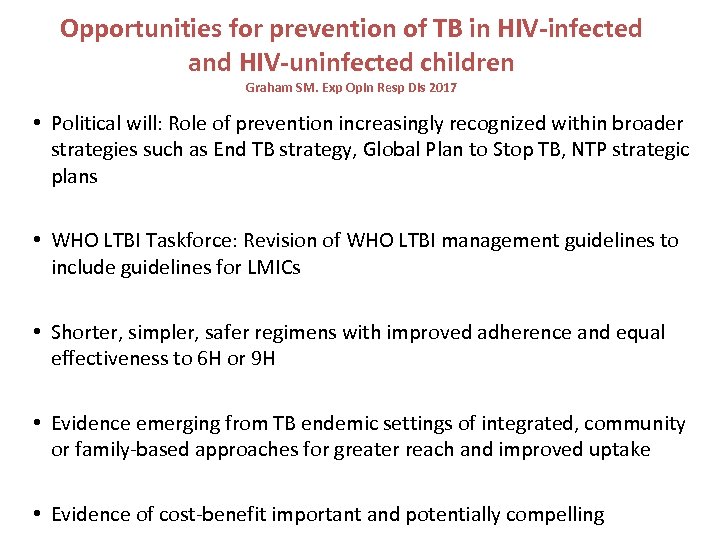 Opportunities for prevention of TB in HIV-infected and HIV-uninfected children
Graham SM. Exp Opin Resp Dis 2017

• Political will: Role of prevention increasingly recognized within broader strategies such as End TB strategy, Global Plan to Stop TB, NTP strategic plans

• WHO LTBI Taskforce: Revision of WHO LTBI management guidelines to include guidelines for LMICs

• Shorter, simpler, safer regimens with improved adherence and equal effectiveness to 6H or 9H

• Evidence emerging from TB endemic settings of integrated, community or family-based approaches for greater reach and improved uptake

• Evidence of cost-benefit important and potentially compelling